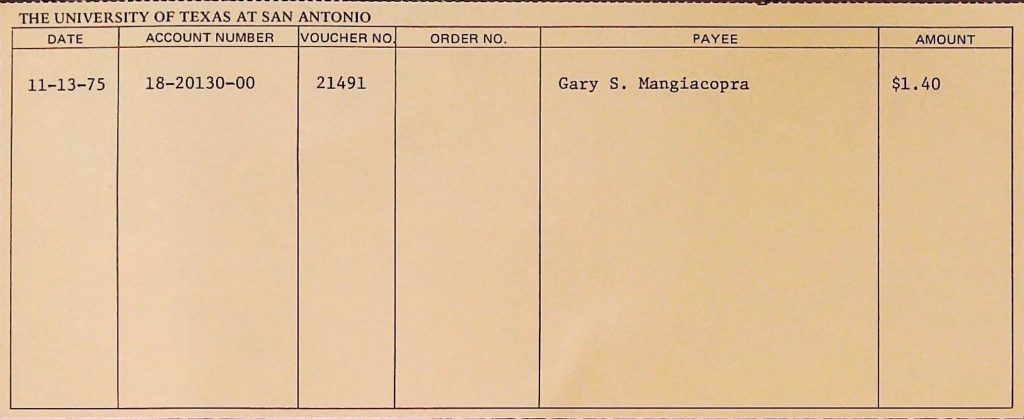 THE UNIVERSITY OF TEXAS AT SAN ANTONIO

| DATE | ACCOUNT NUMBER | VOUCHER NO. | ORDER NO. | PAYEE | AMOUNT |
|---|---|---|---|---|---|
| 11-13-75 | 18-20130-00 | 21491 | | Gary S. Mangiacopra | $1.40 |